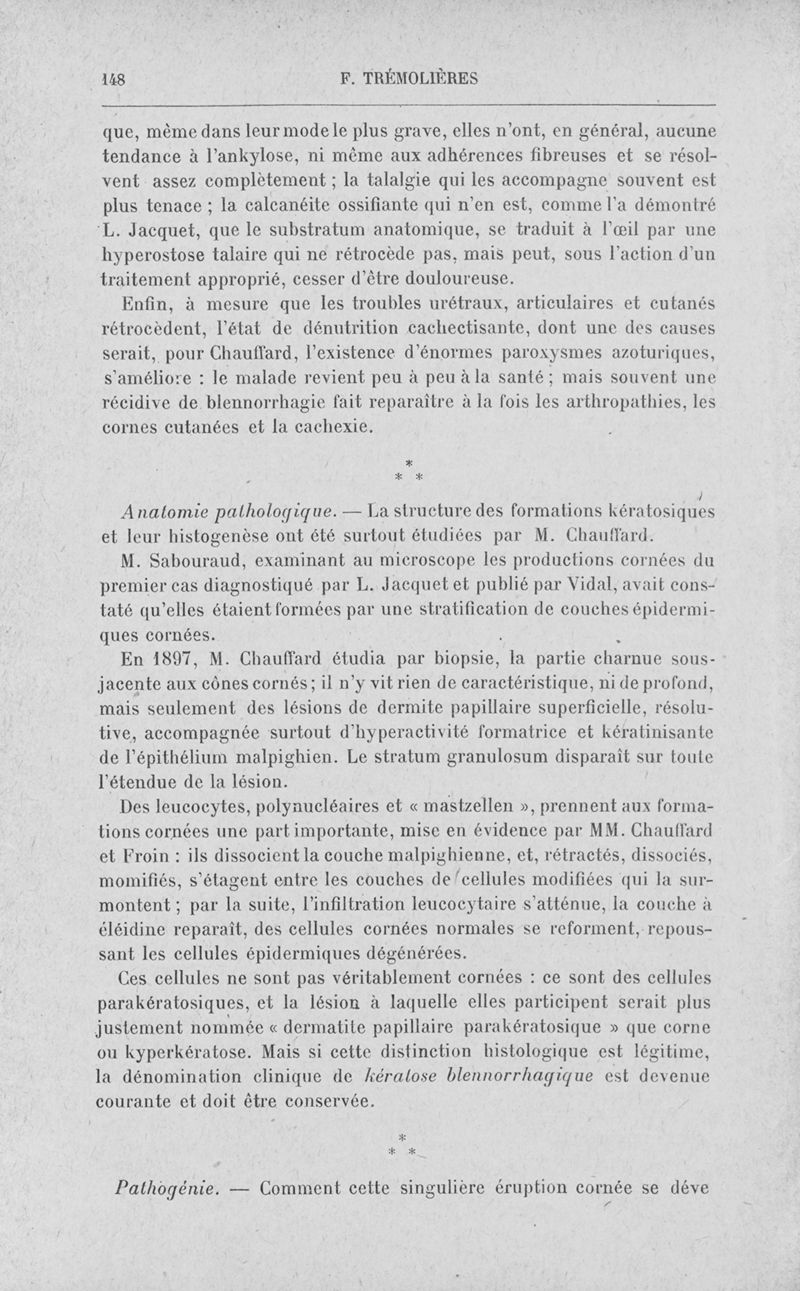 148 F. TRÉMOLIÈRES

que, même dans leur mode le plus grave, elles n'ont, en général, aucune tendance à l'ankylose, ni même aux adhérences fibreuses et se résolvent assez complètement ; la talalgie qui les accompagne souvent est plus tenace ; la calcanéite ossifiante qui n'en est, comme l'a démontré L. Jacquet, que le substratum anatomique, se traduit à l'œil par une hyperostose talaire qui ne rétrocède pas, mais peut, sous l'action d'un traitement approprié, cesser d'être douloureuse.

Enfin, à mesure que les troubles urétraux, articulaires et cutanés rétrocèdent, l'état de dénutrition cachectisante, dont une des causes serait, pour Chauffard, l'existence d'énormes paroxysmes azoturiques, s'améliore : le malade revient peu à peu à la santé ; mais souvent une récidive de blennorrhagie fait reparaître à la fois les arthropathies, les cornes cutanées et la cachexie.

* * *

Anatomie pathologique. — La structure des formations kératosiques et leur histogenèse ont été surtout étudiées par M. Chauffard.

M. Sabouraud, examinant au microscope les productions cornées du premier cas diagnostiqué par L. Jacquet et publié par Vidal, avait constaté qu'elles étaient formées par une stratification de couches épidermiques cornées.

En 1897, M. Chauffard étudia par biopsie, la partie charnue sous-jacente aux cônes cornés ; il n'y vit rien de caractéristique, ni de profond, mais seulement des lésions de dermite papillaire superficielle, résolutive, accompagnée surtout d'hyperactivité formatrice et kératinisante de l'épithélium malpighien. Le stratum granulosum disparaît sur toute l'étendue de la lésion.

Des leucocytes, polynucléaires et « mastzellen », prennent aux formations cornées une part importante, mise en évidence par MM. Chauffard et Froin : ils dissocient la couche malpighienne, et, rétractés, dissociés, momifiés, s'étagent entre les couches de cellules modifiées qui la surmontent ; par la suite, l'infiltration leucocytaire s'atténue, la couche à éléidine reparaît, des cellules cornées normales se reforment, repoussant les cellules épidermiques dégénérées.

Ces cellules ne sont pas véritablement cornées : ce sont des cellules parakératosiques, et la lésion à laquelle elles participent serait plus justement nommée « dermatite papillaire parakératosique » que corne ou kyperkératose. Mais si cette distinction histologique est légitime, la dénomination clinique de kératose blennorrhagique est devenue courante et doit être conservée.

* * *

Pathogénie. — Comment cette singulière éruption cornée se déve